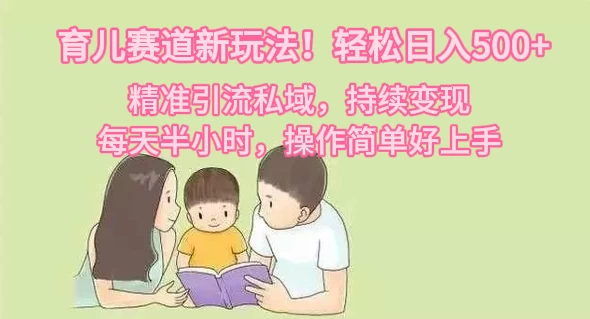 育儿赛道新玩法！轻松日入500+

精准引流私域，持续变现
每天半小时，操作简单好上手